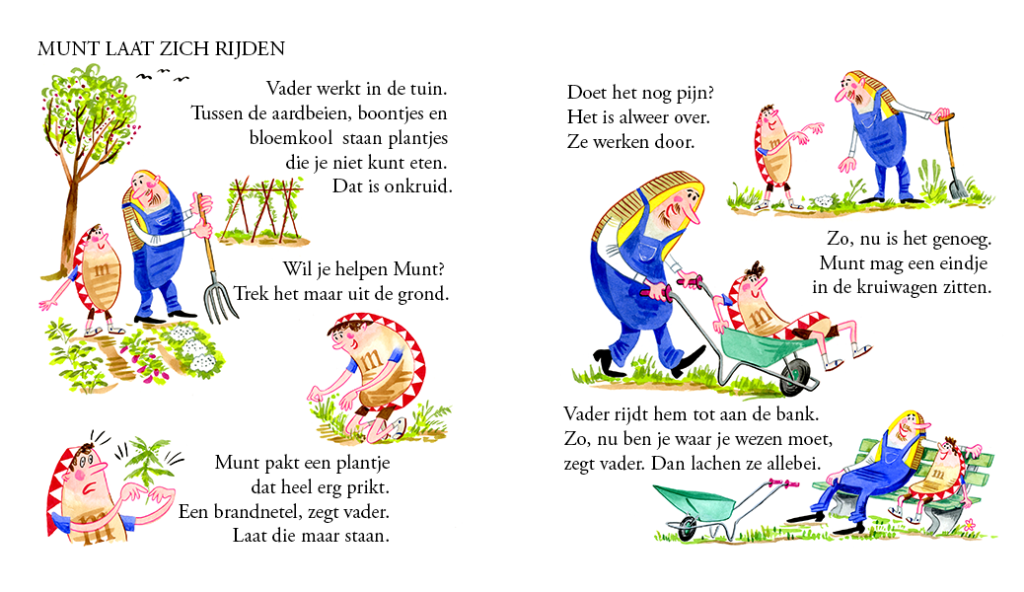 MUNT LAAT ZICH RIJDEN

Vader werkt in de tuin.
Tussen de aardbeien, boontjes en
bloemkool staan plantjes
die je niet kunt eten.
Dat is onkruid.

Wil je helpen Munt?
Trek het maar uit de grond.

Munt pakt een plantje
dat heel erg prikt.
Een brandnetel, zegt vader.
Laat die maar staan.

Doet het nog pijn?
Het is alweer over.
Ze werken door.

Zo, nu is het genoeg.
Munt mag een eindje
in de kruiwagen zitten.

Vader rijdt hem tot aan de bank.
Zo, nu ben je waar je wezen moet,
zegt vader. Dan lachen ze allebei.